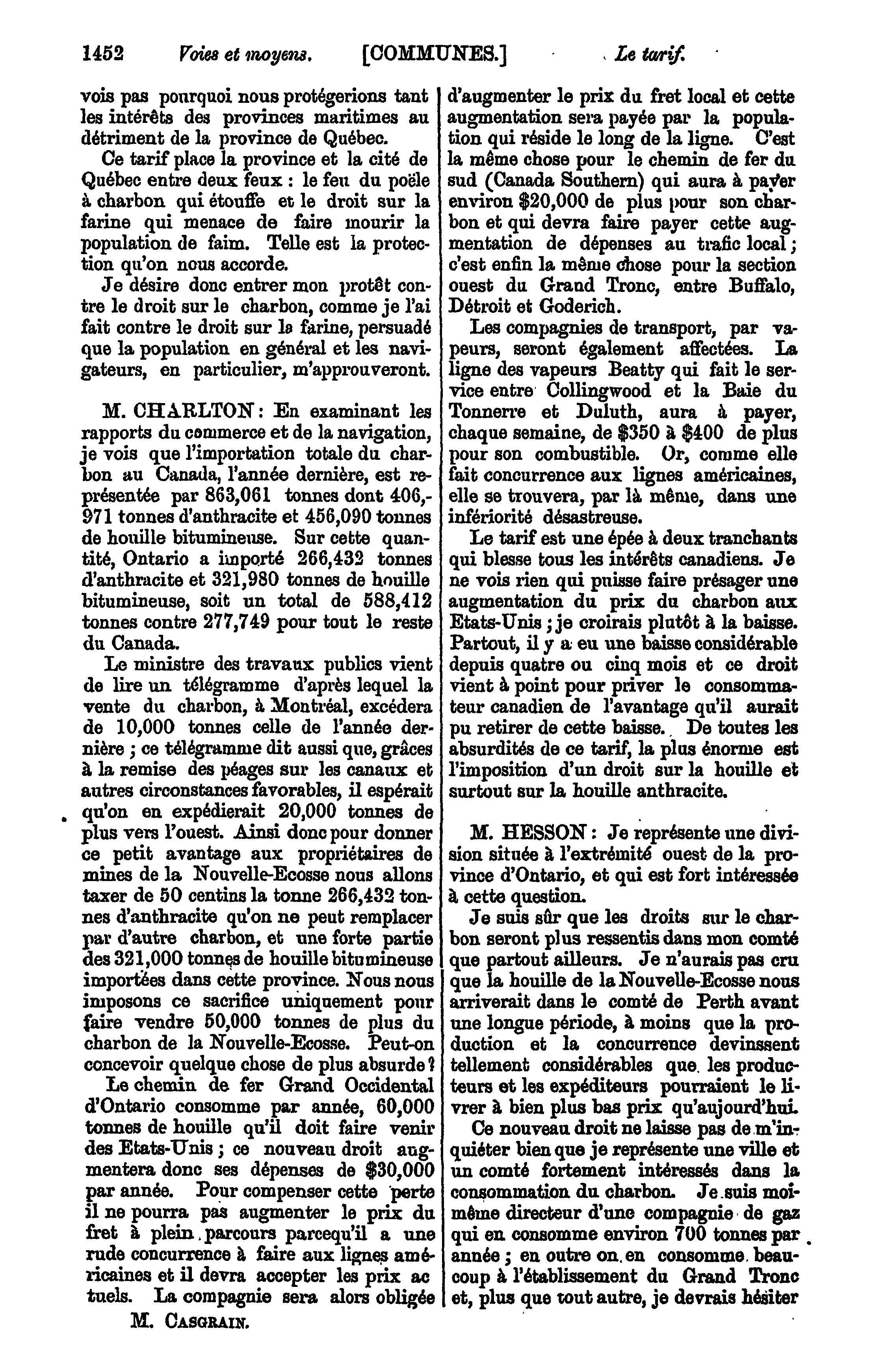 1452 Voies et moyens. [COMMUNES.] Le tarif.

vois pas pourquoi nous protégerions tant les intérêts des provinces maritimes au détriment de la province de Québec.

Ce tarif place la province et la cité de Québec entre deux feux : le feu du poële à charbon qui étouffe et le droit sur la farine qui menace de faire mourir la population de faim. Telle est la protection qu'on nous accorde.

Je désire donc entrer mon protêt contre le droit sur le charbon, comme je l'ai fait contre le droit sur la farine, persuadé que la population en général et les navigateurs, en particulier, m'approuveront.

M. CHARLTON : En examinant les rapports du commerce et de la navigation, je vois que l'importation totale du charbon au Canada, l'année dernière, est représentée par 863,061 tonnes dont 406,971 tonnes d'anthracite et 456,090 tonnes de houille bitumineuse. Sur cette quantité, Ontario a importé 266,432 tonnes d'anthracite et 321,980 tonnes de houille bitumineuse, soit un total de 588,412 tonnes contre 277,749 pour tout le reste du Canada.

Le ministre des travaux publics vient de lire un télégramme d'après lequel la vente du charbon, à Montréal, excédera de 10,000 tonnes celle de l'année dernière ; ce télégramme dit aussi que, grâces à la remise des péages sur les canaux et autres circonstances favorables, il espérait qu'on en expédierait 20,000 tonnes de plus vers l'ouest. Ainsi donc pour donner ce petit avantage aux propriétaires de mines de la Nouvelle-Ecosse nous allons taxer de 50 centins la tonne 266,432 tonnes d'anthracite qu'on ne peut remplacer par d'autre charbon, et une forte partie des 321,000 tonnes de houille bitumineuse importées dans cette province. Nous nous imposons ce sacrifice uniquement pour faire vendre 50,000 tonnes de plus du charbon de la Nouvelle-Ecosse. Peut-on concevoir quelque chose de plus absurde ?

Le chemin de fer Grand Occidental d'Ontario consomme par année, 60,000 tonnes de houille qu'il doit faire venir des Etats-Unis ; ce nouveau droit augmentera donc ses dépenses de $30,000 par année. Pour compenser cette perte il ne pourra pas augmenter le prix du fret à plein parcours parcequ'il a une rude concurrence à faire aux lignes américaines et il devra accepter les prix ac tuels. La compagnie sera alors obligée

M. CASGRAIN.

d'augmenter le prix du fret local et cette augmentation sera payée par la population qui réside le long de la ligne. C'est la même chose pour le chemin de fer du sud (Canada Southern) qui aura à payer environ $20,000 de plus pour son charbon et qui devra faire payer cette augmentation de dépenses au trafic local ; c'est enfin la même chose pour la section ouest du Grand Tronc, entre Buffalo, Détroit et Goderich.

Les compagnies de transport, par vapeurs, seront également affectées. La ligne des vapeurs Beatty qui fait le service entre Collingwood et la Baie du Tonnerre et Duluth, aura à payer, chaque semaine, de $350 à $400 de plus pour son combustible. Or, comme elle fait concurrence aux lignes américaines, elle se trouvera, par là même, dans une infériorité désastreuse.

Le tarif est une épée à deux tranchants qui blesse tous les intérêts canadiens. Je ne vois rien qui puisse faire présager une augmentation du prix du charbon aux Etats-Unis ; je croirais plutôt à la baisse. Partout, il y a eu une baisse considérable depuis quatre ou cinq mois et ce droit vient à point pour priver le consommateur canadien de l'avantage qu'il aurait pu retirer de cette baisse. De toutes les absurdités de ce tarif, la plus énorme est l'imposition d'un droit sur la houille et surtout sur la houille anthracite.

M. HESSON : Je représente une division située à l'extrémité ouest de la province d'Ontario, et qui est fort intéressée à cette question.

Je suis sûr que les droits sur le charbon seront plus ressentis dans mon comté que partout ailleurs. Je n'aurais pas cru que la houille de la Nouvelle-Ecosse nous arriverait dans le comté de Perth avant une longue période, à moins que la production et la concurrence devinssent tellement considérables que les producteurs et les expéditeurs pourraient le livrer à bien plus bas prix qu'aujourd'hui.

Ce nouveau droit ne laisse pas de m'inquiéter bien que je représente une ville et un comté fortement intéressés dans la consommation du charbon. Je suis moi-même directeur d'une compagnie de gaz qui en consomme environ 700 tonnes par année ; en outre on en consomme beaucoup à l'établissement du Grand Tronc et, plus que tout autre, je devrais hésiter